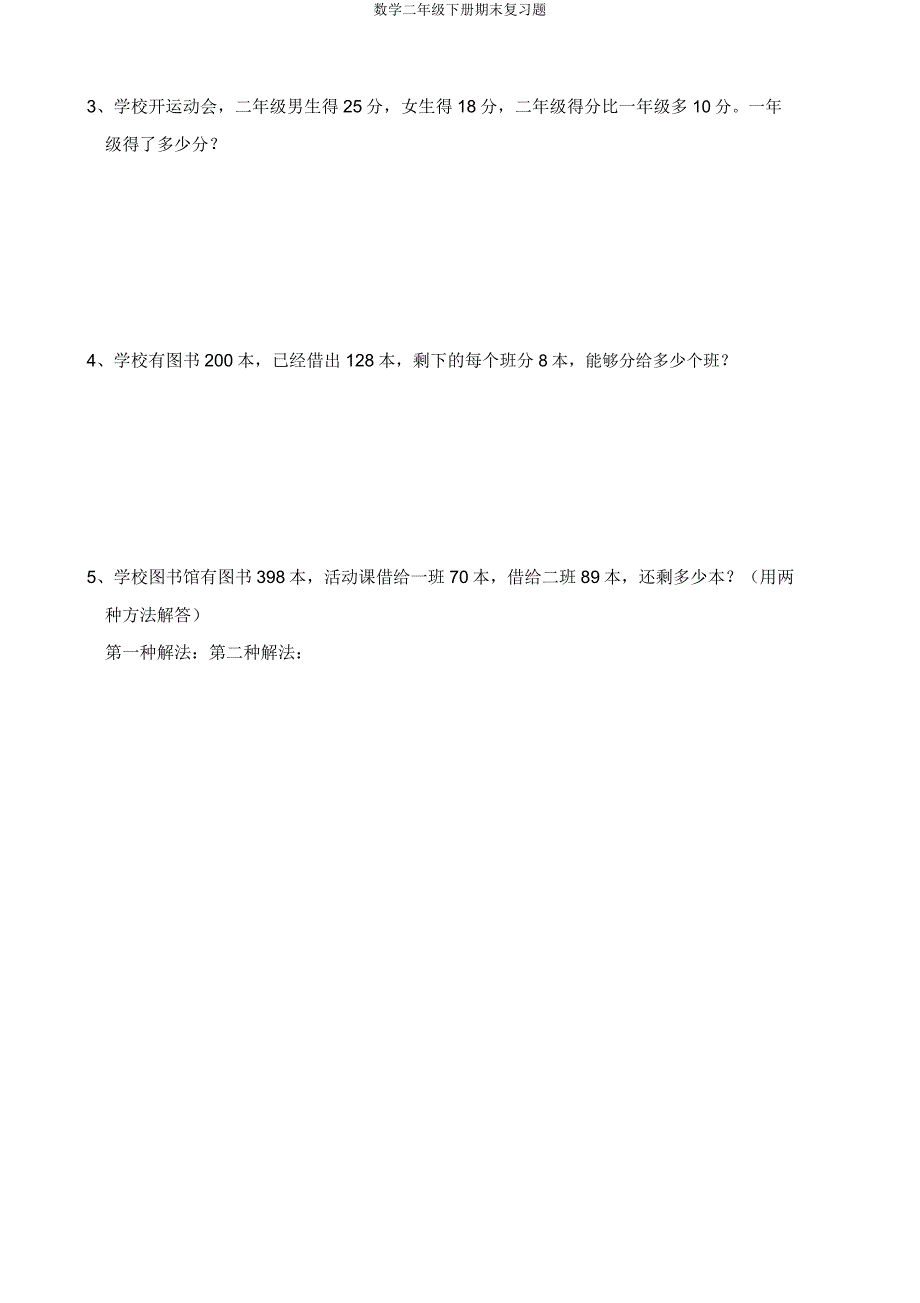 数学二年级下册期末复习题

3、学校开运动会，二年级男生得 25 分，女生得 18 分，二年级得分比一年级多 10 分。一年级得了多少分？

4、学校有图书 200 本，已经借出 128 本，剩下的每个班分 8 本，能够分给多少个班？

5、学校图书馆有图书 398 本，活动课借给一班 70 本，借给二班 89 本，还剩多少本？（用两种方法解答）

第一种解法：第二种解法：